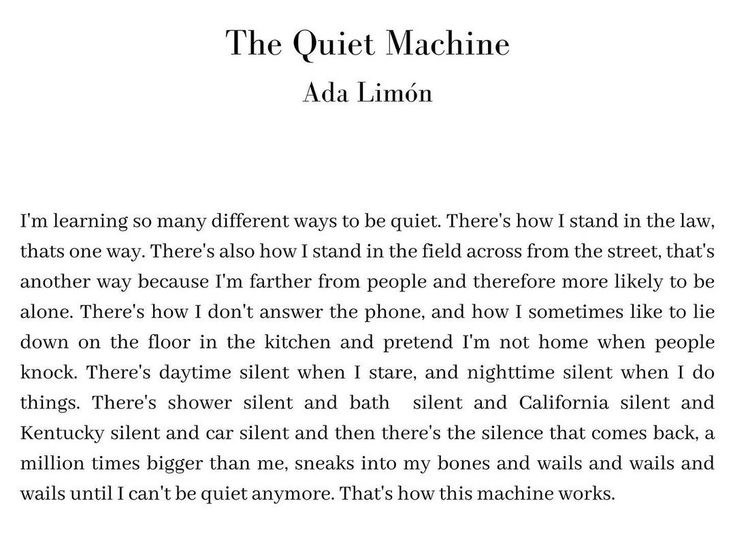 The Quiet Machine
Ada Limón

I'm learning so many different ways to be quiet. There's how I stand in the law, thats one way. There's also how I stand in the field across from the street, that's another way because I'm farther from people and therefore more likely to be alone. There's how I don't answer the phone, and how I sometimes like to lie down on the floor in the kitchen and pretend I'm not home when people knock. There's daytime silent when I stare, and nighttime silent when I do things. There's shower silent and bath silent and California silent and Kentucky silent and car silent and then there's the silence that comes back, a million times bigger than me, sneaks into my bones and wails and wails and wails until I can't be quiet anymore. That's how this machine works.